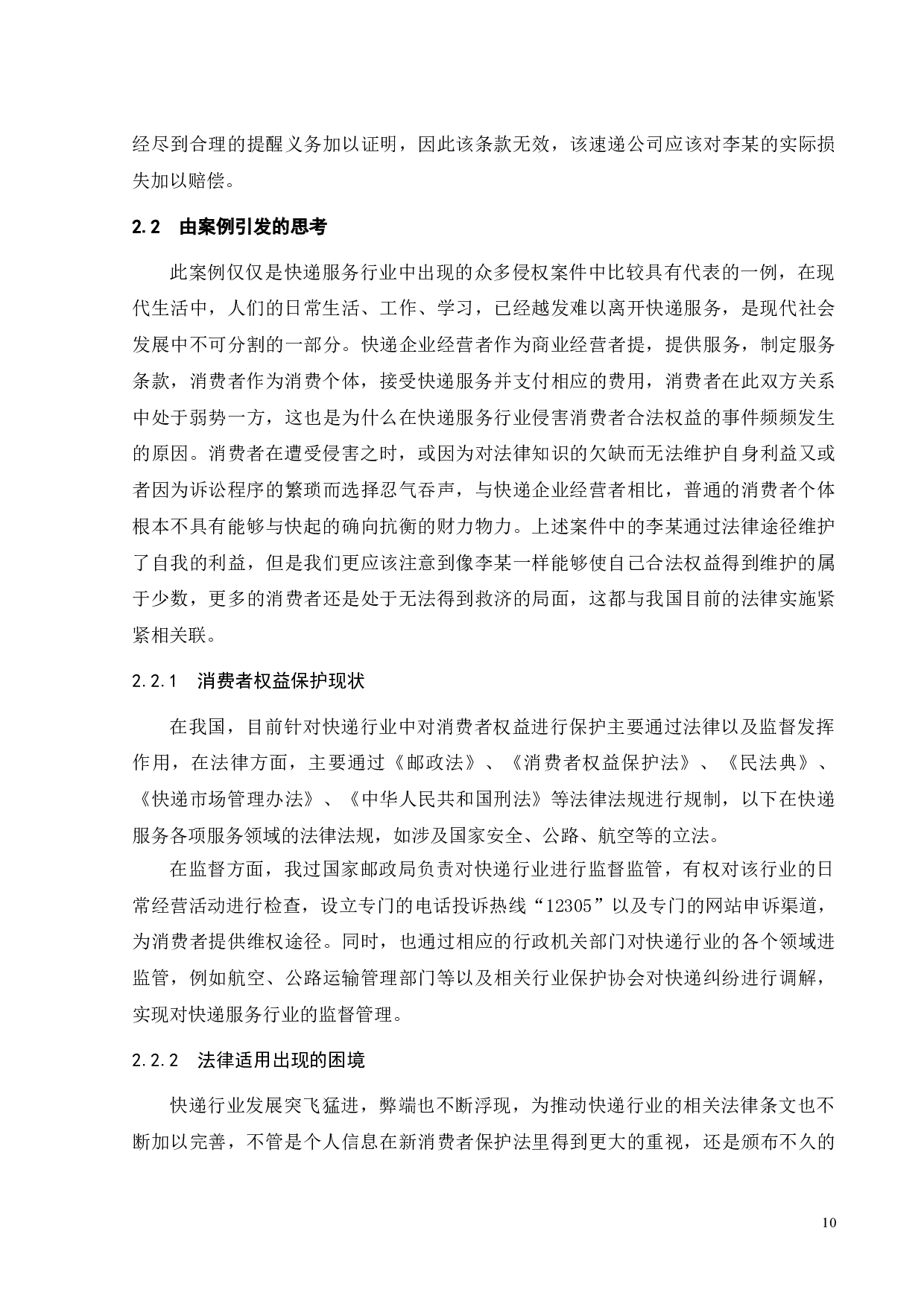 经尽到合理的提醒义务加以证明，因此该条款无效，该速递公司应该对李某的实际损失加以赔偿。

2.2 由案例引发的思考

此案例仅仅是快递服务行业中出现的众多侵权案件中比较具有代表的一例，在现代生活中，人们的日常生活、工作、学习，已经越发难以离开快递服务，是现代社会发展中不可分割的一部分。快递企业经营者作为商业经营者提，提供服务，制定服务条款，消费者作为消费个体，接受快递服务并支付相应的费用，消费者在此双方关系中处于弱势一方，这也是为什么在快递服务行业侵害消费者合法权益的事件频频发生的原因。消费者在遭受侵害之时，或因为对法律知识的欠缺而无法维护自身利益又或者因为诉讼程序的繁琐而选择忍气吞声，与快递企业经营者相比，普通的消费者个体根本不具有能够与快起的确向抗衡的财力物力。上述案件中的李某通过法律途径维护了自我的利益，但是我们更应该注意到像李某一样能够使自己合法权益得到维护的属于少数，更多的消费者还是处于无法得到救济的局面，这都与我国目前的法律实施紧紧相关联。

2.2.1 消费者权益保护现状

在我国，目前针对快递行业中对消费者权益进行保护主要通过法律以及监督发挥作用，在法律方面，主要通过《邮政法》、《消费者权益保护法》、《民法典》、《快递市场管理办法》、《中华人民共和国刑法》等法律法规进行规制，以下在快递服务各项服务领域的法律法规，如涉及国家安全、公路、航空等的立法。

在监督方面，我过国家邮政局负责对快递行业进行监督监管，有权对该行业的日常经营活动进行检查，设立专门的电话投诉热线“12305”以及专门的网站申诉渠道，为消费者提供维权途径。同时，也通过相应的行政机关部门对快递行业的各个领域进监管，例如航空、公路运输管理部门等以及相关行业保护协会对快递纠纷进行调解，实现对快递服务行业的监督管理。

2.2.2 法律适用出现的困境

快递行业发展突飞猛进，弊端也不断浮现，为推动快递行业的相关法律条文也不断加以完善，不管是个人信息在新消费者保护法里得到更大的重视，还是颁布不久的

10